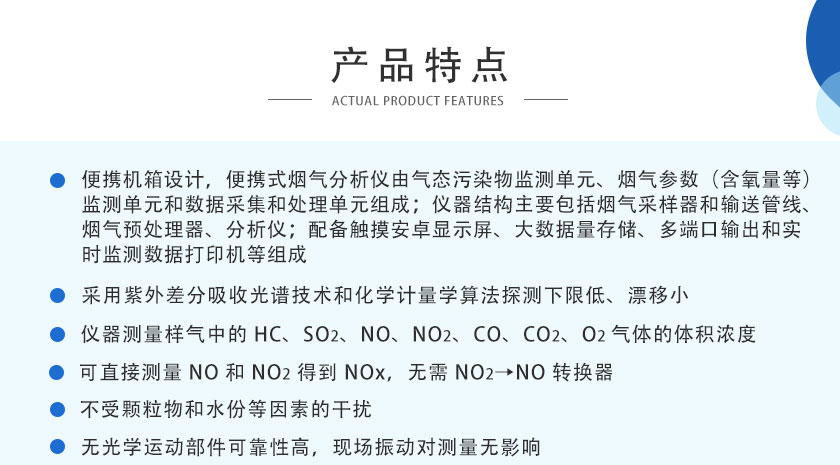 产品特点

ACTUAL PRODUCT FEATURES

● 便携机箱设计，便携式烟气分析仪由气态污染物监测单元、烟气参数（含氧量等）监测单元和数据采集和处理单元组成；仪器结构主要包括烟气采样器和输送管线、烟气预处理器、分析仪；配备触摸安卓显示屏、大数据量存储、多端口输出和实时监测数据打印机等组成

● 采用紫外差分吸收光谱技术和化学计量学算法探测下限低、漂移小

● 仪器测量样气中的 HC、$SO_2$、NO、$NO_2$、CO、$CO_2$、$O_2$ 气体的体积浓度

● 可直接测量 NO 和 $NO_2$ 得到 NOx，无需 $NO_2$→NO 转换器

● 不受颗粒物和水份等因素的干扰

● 无光学运动部件可靠性高，现场振动对测量无影响